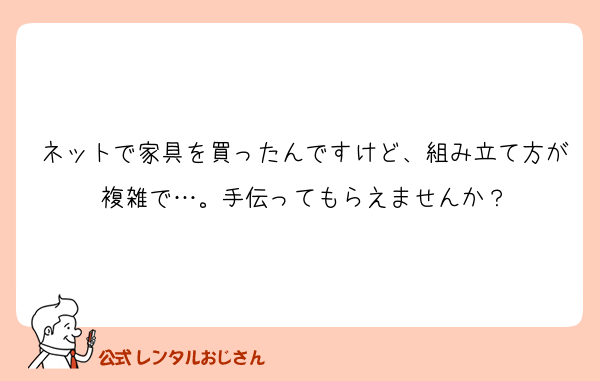 ネットで家具を買ったんですけど、組み立て方が複雑で…。手伝ってもらえませんか？

公式レンタルおじさん